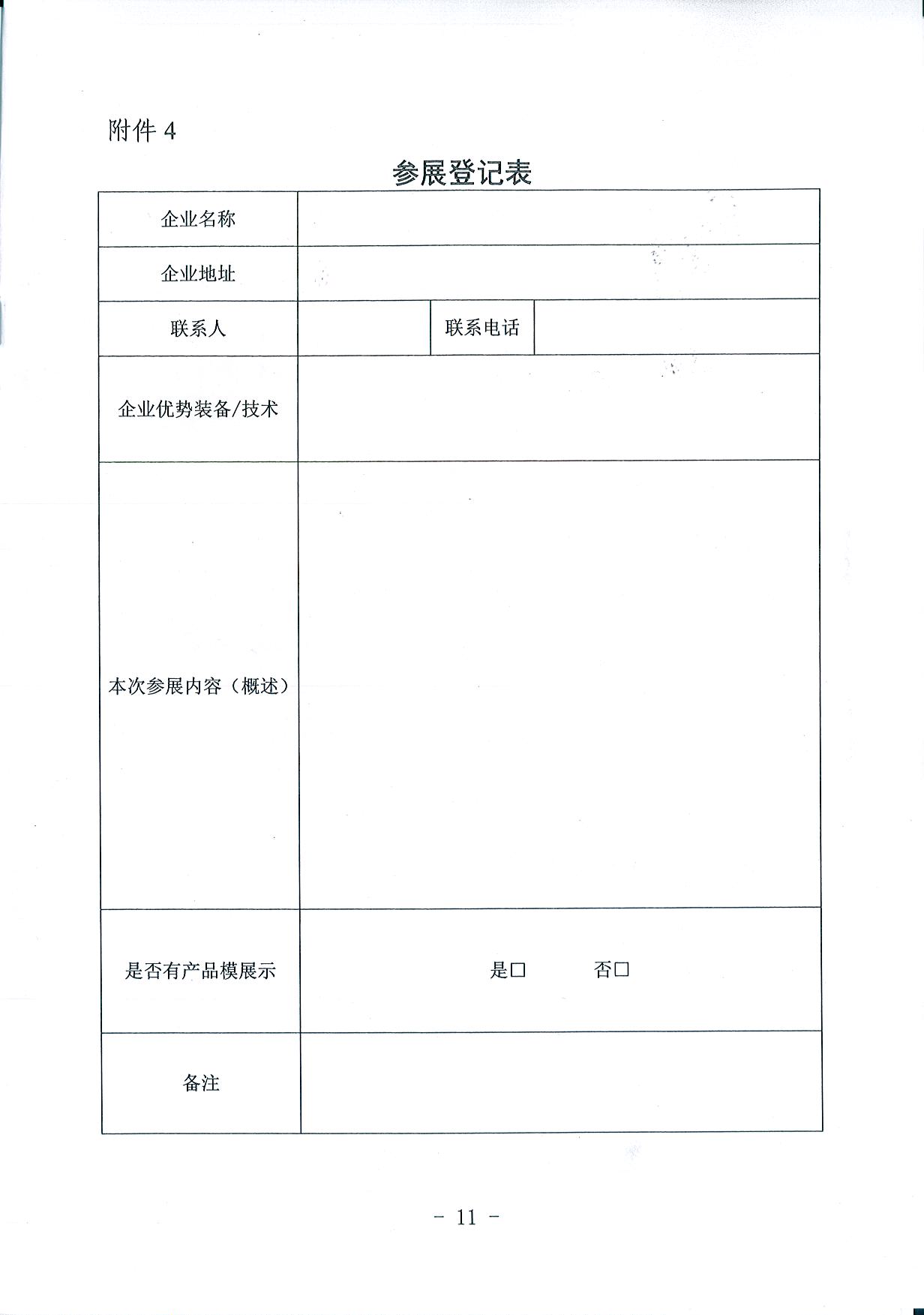 附件 4

参展登记表

| 企业名称 | | | |
|---|---|---|---|
| 企业地址 | | | |
| 联系人 | | 联系电话 | |
| 企业优势装备/技术 | | | |
| 本次参展内容（概述） | | | |
| 是否有产品模展示 | 是□ 否□ | | |
| 备注 | | | |

- 11 -